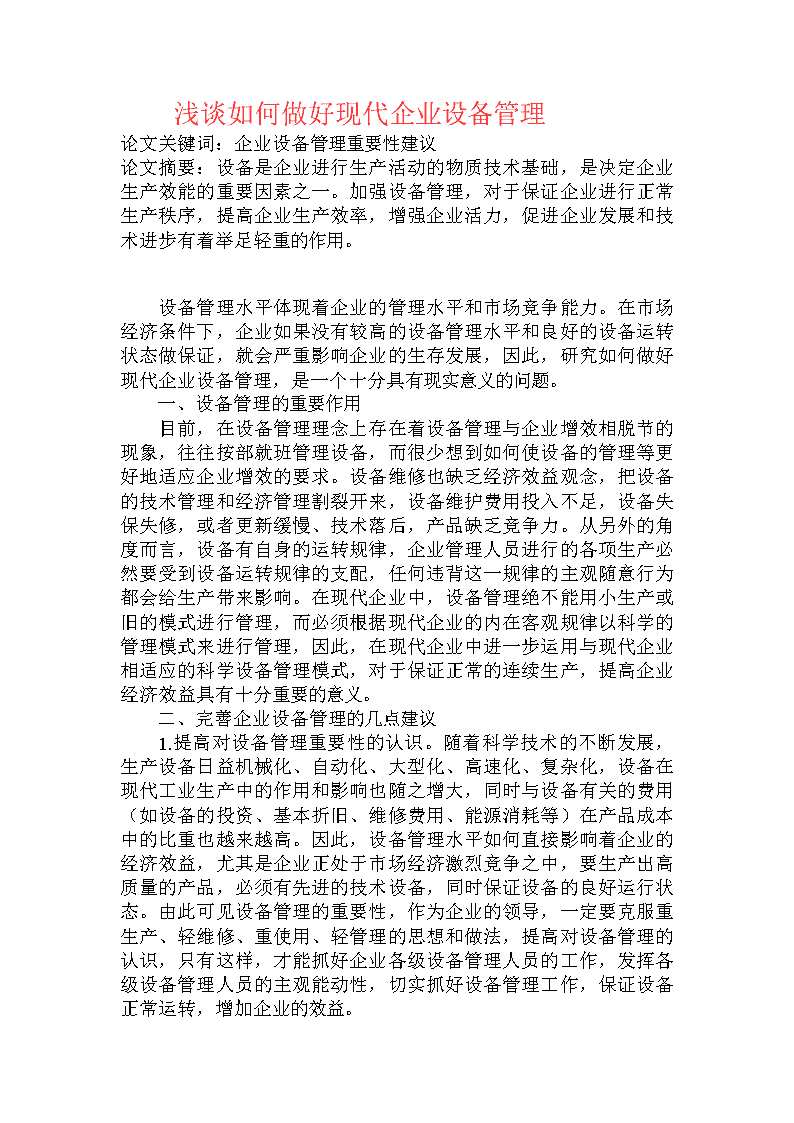 浅谈如何做好现代企业设备管理

论文关键词：企业设备管理重要性建议
论文摘要：设备是企业进行生产活动的物质技术基础，是决定企业生产效能的重要因素之一。加强设备管理，对于保证企业进行正常生产秩序，提高企业生产效率，增强企业活力，促进企业发展和技术进步有着举足轻重的作用。

设备管理水平体现着企业的管理水平和市场竞争能力。在市场经济条件下，企业如果没有较高的设备管理水平和良好的设备运转状态做保证，就会严重影响企业的生存发展，因此，研究如何做好现代企业设备管理，是一个十分具有现实意义的问题。

一、设备管理的重要作用

目前，在设备管理理念上存在着设备管理与企业增效相脱节的现象，往往按部就班管理设备，而很少想到如何使设备的管理等更好地适应企业增效的要求。设备维修也缺乏经济效益观念，把设备的技术管理和经济管理割裂开来，设备维护费用投入不足，设备失保失修，或者更新缓慢、技术落后，产品缺乏竞争力。从另外的角度而言，设备有自身的运转规律，企业管理人员进行的各项生产必然要受到设备运转规律的支配，任何违背这一规律的主观随意行为都会给生产带来影响。在现代企业中，设备管理绝不能用小生产或旧的模式进行管理，而必须根据现代企业的内在客观规律以科学的管理模式来进行管理，因此，在现代企业中进一步运用与现代企业相适应的科学设备管理模式，对于保证正常的连续生产，提高企业经济效益具有十分重要的意义。

二、完善企业设备管理的几点建议

1.提高对设备管理重要性的认识。随着科学技术的不断发展，生产设备日益机械化、自动化、大型化、高速化、复杂化，设备在现代工业生产中的作用和影响也随之增大，同时与设备有关的费用（如设备的投资、基本折旧、维修费用、能源消耗等）在产品成本中的比重也越来越高。因此，设备管理水平如何直接影响着企业的经济效益，尤其是企业正处于市场经济激烈竞争之中，要生产出高质量的产品，必须有先进的技术设备，同时保证设备的良好运行状态。由此可见设备管理的重要性，作为企业的领导，一定要克服重生产、轻维修、重使用、轻管理的思想和做法，提高对设备管理的认识，只有这样，才能抓好企业各级设备管理人员的工作，发挥各级设备管理人员的主观能动性，切实抓好设备管理工作，保证设备正常运转，增加企业的效益。